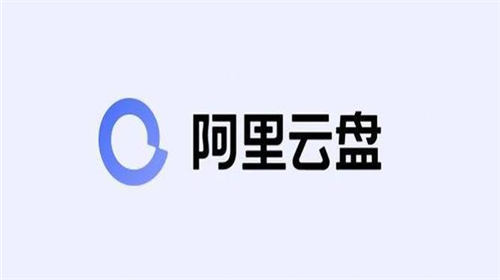 阿里云盘